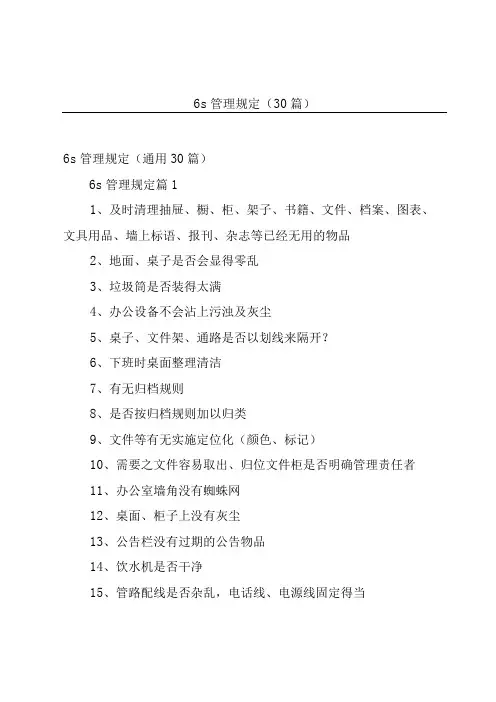 6s 管理规定（30 篇）

6s 管理规定（通用 30 篇）

6s 管理规定篇 1

1、及时清理抽屉、橱、柜、架子、书籍、文件、档案、图表、文具用品、墙上标语、报刊、杂志等已经无用的物品

2、地面、桌子是否会显得零乱

3、垃圾筒是否装得太满

4、办公设备不会沾上污浊及灰尘

5、桌子、文件架、通路是否以划线来隔开？

6、下班时桌面整理清洁

7、有无归档规则

8、是否按归档规则加以归类

9、文件等有无实施定位化（颜色、标记）

10、需要之文件容易取出、归位文件柜是否明确管理责任者

11、办公室墙角没有蜘蛛网

12、桌面、柜子上没有灰尘

13、公告栏没有过期的公告物品

14、饮水机是否干净

15、管路配线是否杂乱，电话线、电源线固定得当